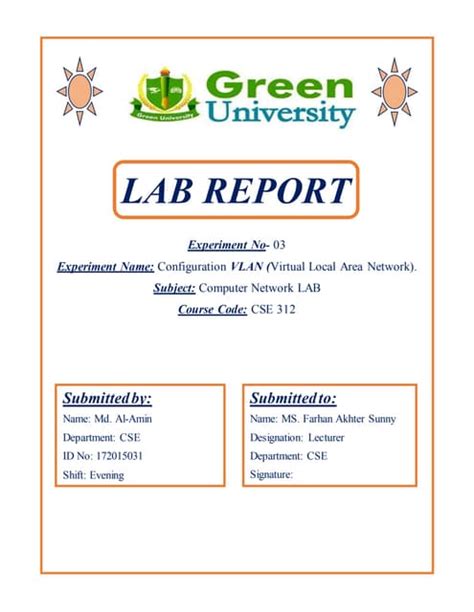 Green University

Green University

LAB REPORT

Experiment No- 03

Experiment Name: Configuration VLAN (Virtual Local Area Network).

Subject: Computer Network LAB

Course Code: CSE 312

Submitted by:
Name: Md. Al-Amin
Department: CSE
ID No: 172015031
Shift: Evening

Submitted to:
Name: MS. Farhan Akhter Sunny
Designation: Lecturer
Department: CSE
Signature: